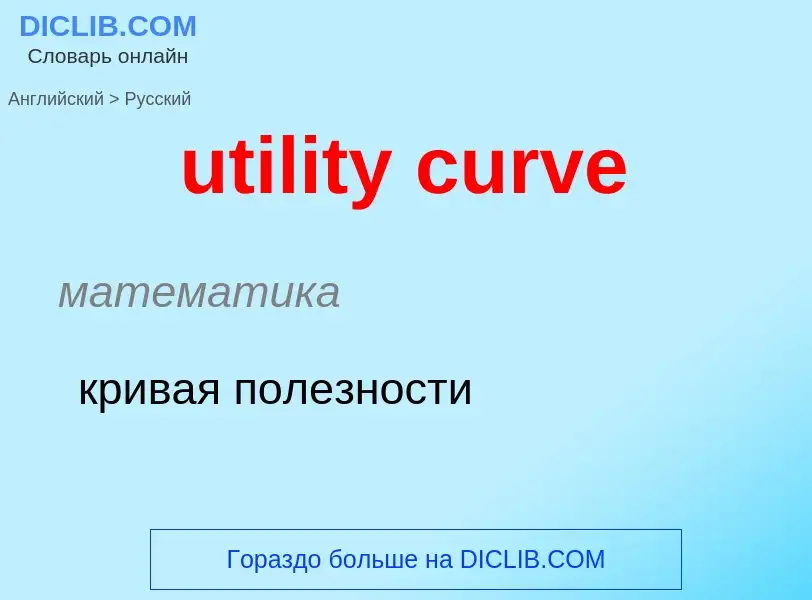 DICLIB.COM
Словарь онлайн

Английский > Русский

utility curve

математика

кривая полезности

Гораздо больше на DICLIB.COM